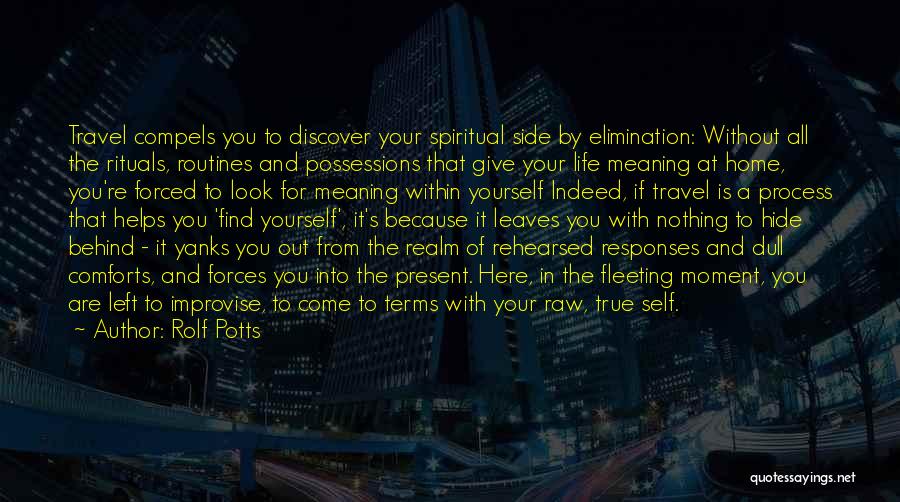 Travel compels you to discover your spiritual side by elimination: Without all the rituals, routines and possessions that give your life meaning at home, you're forced to look for meaning within yourself Indeed, if travel is a process that helps you 'find yourself', it's because it leaves you with nothing to hide behind - it yanks you out from the realm of rehearsed responses and dull comforts, and forces you into the present. Here, in the fleeting moment, you are left to improvise, to come to terms with your raw, true self.
~ Author: Rolf Potts

quotessayings.net